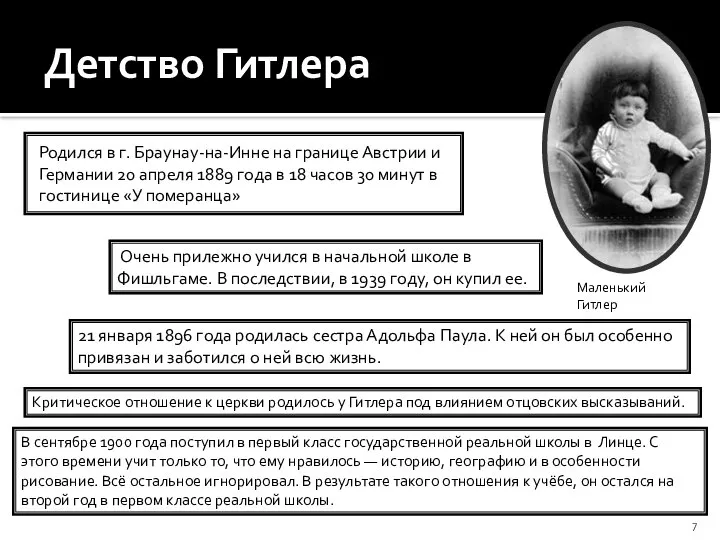 Детство Гитлера

Родился в г. Браунау-на-Инне на границе Австрии и Германии 20 апреля 1889 года в 18 часов 30 минут в гостинице «У померанца»

Очень прилежно учился в начальной школе в Фишльгаме. В последствии, в 1939 году, он купил ее.

Маленький Гитлер

21 января 1896 года родилась сестра Адольфа Паула. К ней он был особенно привязан и заботился о ней всю жизнь.

Критическое отношение к церкви родилось у Гитлера под влиянием отцовских высказываний.

В сентябре 1900 года поступил в первый класс государственной реальной школы в Линце. С этого времени учит только то, что ему нравилось — историю, географию и в особенности рисование. Всё остальное игнорировал. В результате такого отношения к учёбе, он остался на второй год в первом классе реальной школы.

7